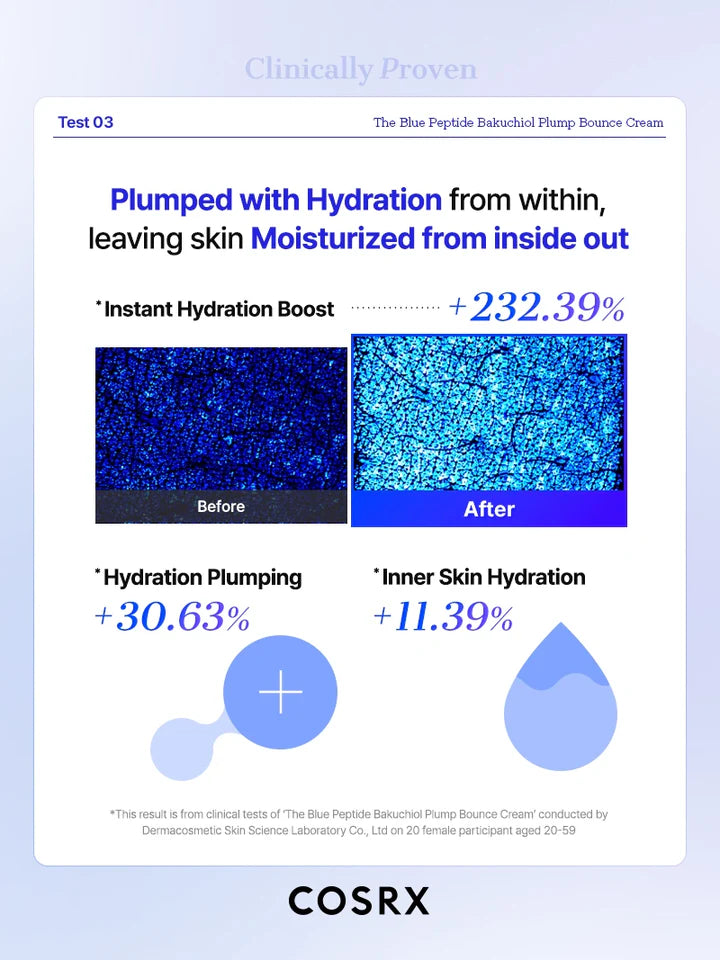 Clinically Proven

Test 03

The Blue Peptide Bakuchiol Plump Bounce Cream

Plumped with Hydration from within, leaving skin Moisturized from inside out

*Instant Hydration Boost +232.39%

Before

After

*Hydration Plumping +30.63%

*Inner Skin Hydration +11.39%

*This result is from clinical tests of 'The Blue Peptide Bakuchiol Plump Bounce Cream' conducted by Dermacosmetic Skin Science Laboratory Co., Ltd on 20 female participant aged 20-59

COSRX